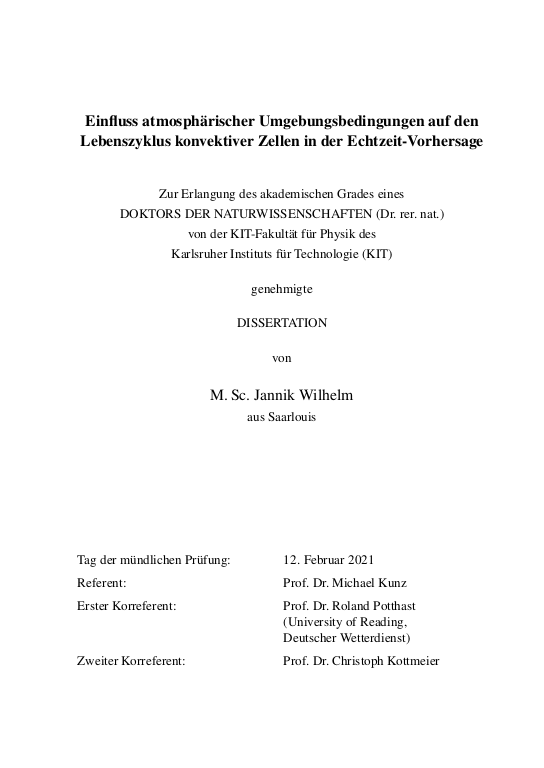 Einfluss atmosphärischer Umgebungsbedingungen auf den Lebenszyklus konvektiver Zellen in der Echtzeit-Vorhersage

Zur Erlangung des akademischen Grades eines
DOKTORS DER NATURWISSENSCHAFTEN (Dr. rer. nat.)
von der KIT-Fakultät für Physik des
Karlsruher Instituts für Technologie (KIT)

genehmigte

DISSERTATION

von

M. Sc. Jannik Wilhelm
aus Saarlouis

Tag der mündlichen Prüfung: 12. Februar 2021
Referent: Prof. Dr. Michael Kunz
Erster Korreferent: Prof. Dr. Roland Potthast (University of Reading, Deutscher Wetterdienst)
Zweiter Korreferent: Prof. Dr. Christoph Kottmeier